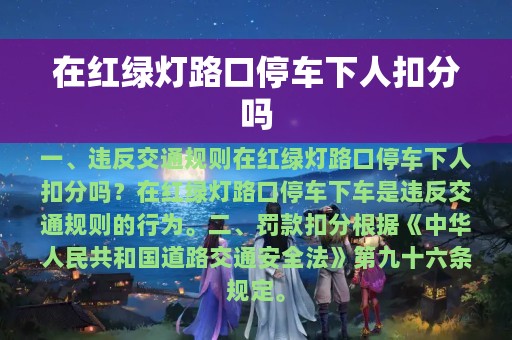 在红绿灯路口停车下人扣分吗

一、违反交通规则在红绿灯路口停车下人扣分吗？在红绿灯路口停车下车是违反交通规则的行为。二、罚款扣分根据《中华人民共和国道路交通安全法》第九十六条规定。